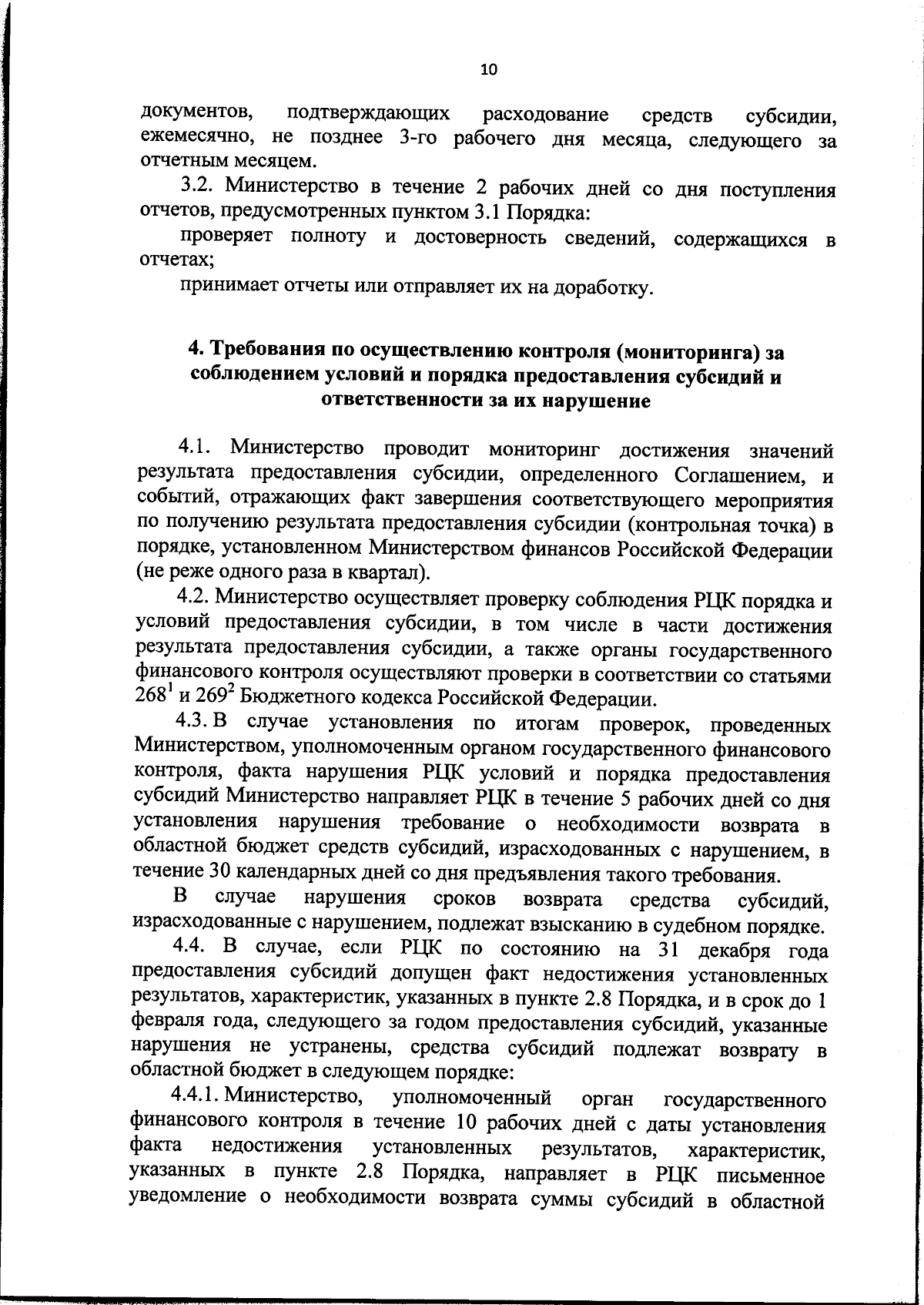 10

документов, подтверждающих расходование средств субсидии, ежемесячно, не позднее 3-го рабочего дня месяца, следующего за отчетным месяцем.

3.2. Министерство в течение 2 рабочих дней со дня поступления отчетов, предусмотренных пунктом 3.1 Порядка:

проверяет полноту и достоверность сведений, содержащихся в отчетах;

принимает отчеты или отправляет их на доработку.

4. Требования по осуществлению контроля (мониторинга) за соблюдением условий и порядка предоставления субсидий и ответственности за их нарушение

4.1. Министерство проводит мониторинг достижения значений результата предоставления субсидии, определенного Соглашением, и событий, отражающих факт завершения соответствующего мероприятия по получению результата предоставления субсидии (контрольная точка) в порядке, установленном Министерством финансов Российской Федерации (не реже одного раза в квартал).

4.2. Министерство осуществляет проверку соблюдения РЦК порядка и условий предоставления субсидии, в том числе в части достижения результата предоставления субсидии, а также органы государственного финансового контроля осуществляют проверки в соответствии со статьями $268^1$ и $269^2$ Бюджетного кодекса Российской Федерации.

4.3. В случае установления по итогам проверок, проведенных Министерством, уполномоченным органом государственного финансового контроля, факта нарушения РЦК условий и порядка предоставления субсидий Министерство направляет РЦК в течение 5 рабочих дней со дня установления нарушения требование о необходимости возврата в областной бюджет средств субсидий, израсходованных с нарушением, в течение 30 календарных дней со дня предъявления такого требования.

В случае нарушения сроков возврата средства субсидий, израсходованные с нарушением, подлежат взысканию в судебном порядке.

4.4. В случае, если РЦК по состоянию на 31 декабря года предоставления субсидий допущен факт недостижения установленных результатов, характеристик, указанных в пункте 2.8 Порядка, и в срок до 1 февраля года, следующего за годом предоставления субсидий, указанные нарушения не устранены, средства субсидий подлежат возврату в областной бюджет в следующем порядке:

4.4.1. Министерство, уполномоченный орган государственного финансового контроля в течение 10 рабочих дней с даты установления факта недостижения установленных результатов, характеристик, указанных в пункте 2.8 Порядка, направляет в РЦК письменное уведомление о необходимости возврата суммы субсидий в областной